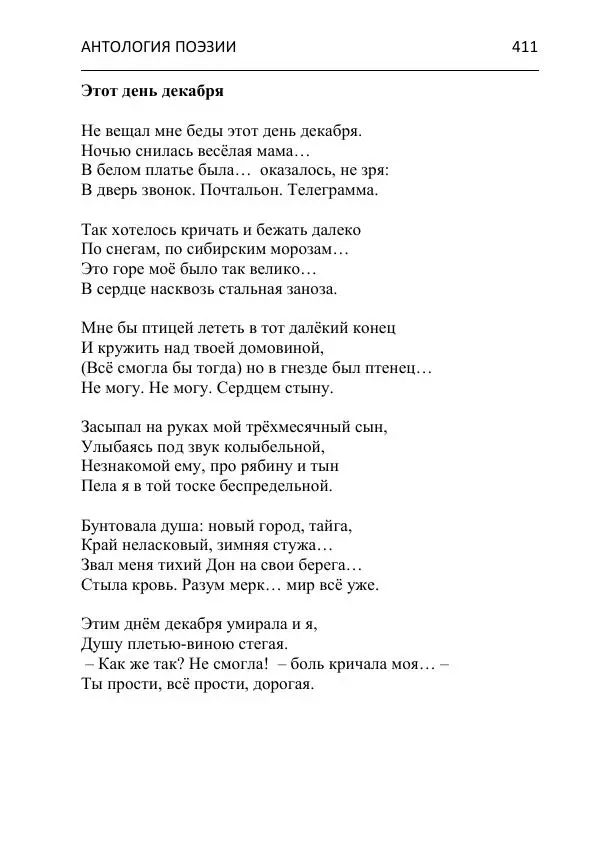 АНТОЛОГИЯ ПОЭЗИИ 411

Этот день декабря

Не вещал мне беды этот день декабря.
Ночью снилась весёлая мама…
В белом платье была… оказалось, не зря:
В дверь звонок. Почтальон. Телеграмма.

Так хотелось кричать и бежать далеко
По снегам, по сибирским морозам…
Это горе моё было так велико…
В сердце насквозь стальная заноза.

Мне бы птицей лететь в тот далёкий конец
И кружить над твоей домовиной,
(Всё смогла бы тогда) но в гнезде был птенец…
Не могу. Не могу. Сердцем стыну.

Засыпал на руках мой трёхмесячный сын,
Улыбаясь под звук колыбельной,
Незнакомой ему, про рябину и тын
Пела я в той тоске беспредельной.

Бунтовала душа: новый город, тайга,
Край неласковый, зимняя стужа…
Звал меня тихий Дон на свои берега…
Стыла кровь. Разум мерк… мир всё уже.

Этим днём декабря умирала и я,
Душу плетью-виною стегая.
– Как же так? Не смогла! – боль кричала моя… –
Ты прости, всё прости, дорогая.